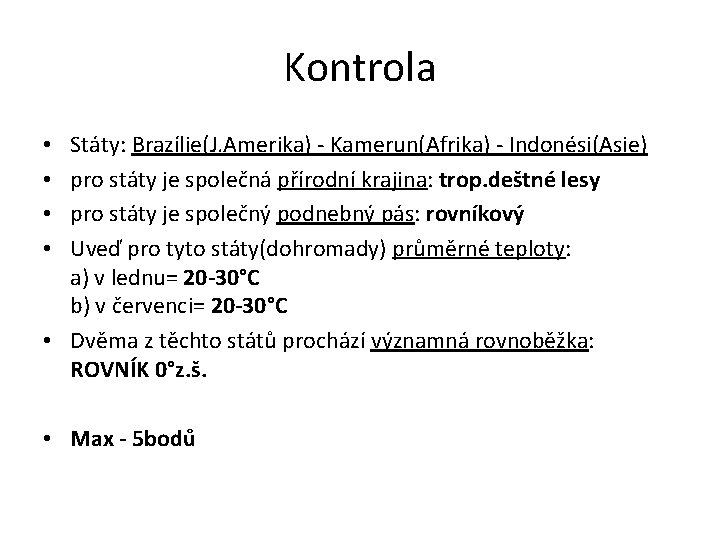 Kontrola

• Státy: Brazílie(J.Amerika) - Kamerun(Afrika) - Indonési(Asie)
• pro státy je společná přírodní krajina: trop.deštné lesy
• pro státy je společný podnebný pás: rovníkový
• Uveď pro tyto státy(dohromady) průměrné teploty:
a) v lednu= 20-30°C
b) v červenci= 20-30°C
• Dvěma z těchto států prochází významná rovnoběžka: ROVNÍK 0°z.š.

• Max - 5bodů